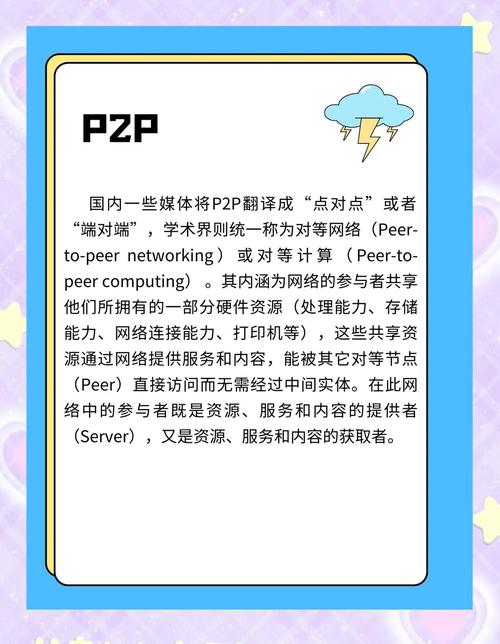 P2P

国内一些媒体将P2P翻译成“点对点”或者“端对端”，学术界则统一称为对等网络（Peer-to-peer networking）或对等计算（Peer-to-peer computing）。其内涵为网络的参与者共享他们所拥有的一部分硬件资源（处理能力、存储能力、网络连接能力、打印机等），这些共享资源通过网络提供服务和内容，能被其它对等节点（Peer）直接访问而无需经过中间实体。在此网络中的参与者既是资源、服务和内容的提供者（Server），又是资源、服务和内容的获取者。